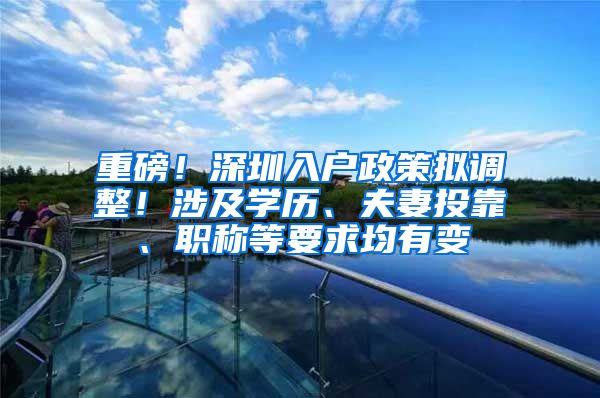 重磅！深圳入户政策拟调整！涉及学历、夫妻投靠、职称等要求均有变